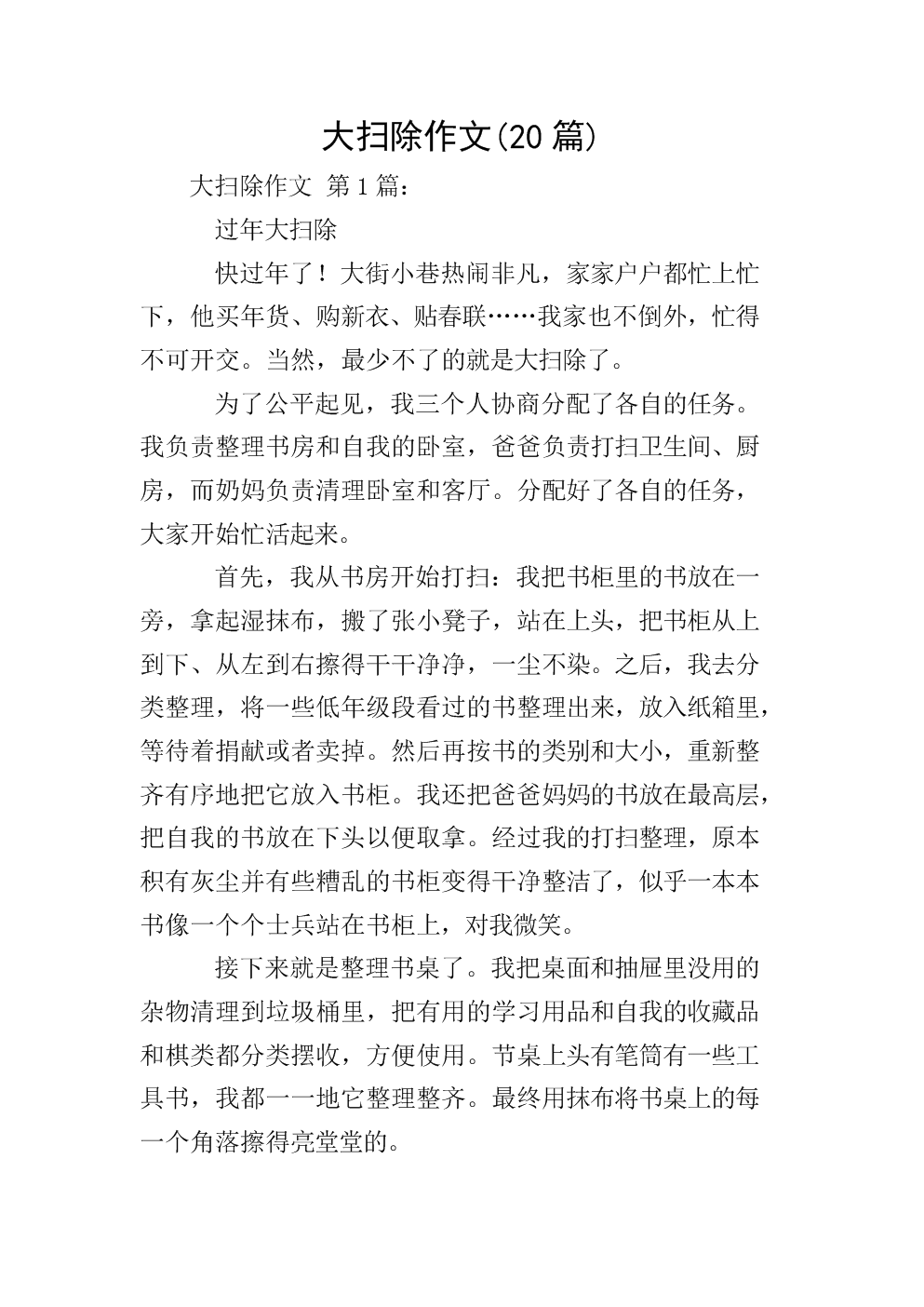 大扫除作文(20 篇)

大扫除作文 第 1 篇：

过年大扫除

快过年了！大街小巷热闹非凡，家家户户都忙上忙下，他买年货、购新衣、贴春联……我家也不倒外，忙得不可开交。当然，最少不了的就是大扫除了。

为了公平起见，我三个人协商分配了各自的任务。我负责整理书房和自我的卧室，爸爸负责打扫卫生间、厨房，而奶妈负责清理卧室和客厅。分配好了各自的任务，大家开始忙活起来。

首先，我从书房开始打扫：我把书柜里的书放在一旁，拿起湿抹布，搬了张小凳子，站在上头，把书柜从上到下、从左到右擦得干干净净，一尘不染。之后，我去分类整理，将一些低年级段看过的书整理出来，放入纸箱里，等待着捐献或者卖掉。然后再按书的类别和大小，重新整齐有序地把它放入书柜。我还把爸爸妈妈的书放在最高层，把自我的书放在下头以便取拿。经过我的打扫整理，原本积有灰尘并有些糟乱的书柜变得干净整洁了，似乎一本本书像一个个士兵站在书柜上，对我微笑。

接下来就是整理书桌了。我把桌面和抽屉里没用的杂物清理到垃圾桶里，把有用的学习用品和自我的收藏品和棋类都分类摆收，方便使用。节桌上头有笔筒有一些工具书，我都一一地它整理整齐。最终用抹布将书桌上的每一个角落擦得亮堂堂的。